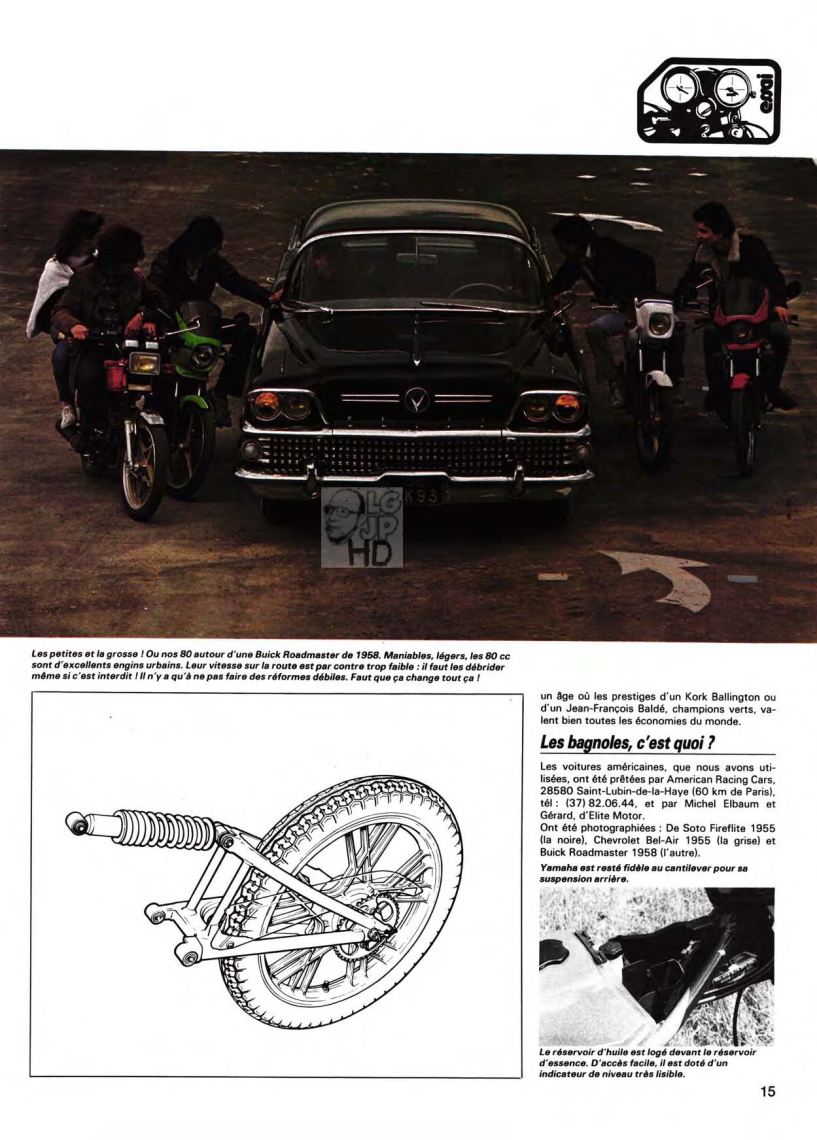 essai

LG JP HD

Les petites et la grosse ! Ou nos 80 autour d'une Buick Roadmaster de 1958. Maniables, légers, les 80 cc sont d'excellents engins urbains. Leur vitesse sur la route est par contre trop faible : il faut les débrider même si c'est interdit ! Il n'y a qu'à ne pas faire des réformes débiles. Faut que ça change tout ça !

un âge où les prestiges d'un Kork Ballington ou d'un Jean-François Baldé, champions verts, valent bien toutes les économies du monde.

Les bagnoles, c'est quoi ?

Les voitures américaines, que nous avons utilisées, ont été prêtées par American Racing Cars, 28580 Saint-Lubin-de-la-Haye (60 km de Paris), tél : (37) 82.06.44, et par Michel Elbaum et Gérard, d'Elite Motor.
Ont été photographiées : De Soto Fireflite 1955 (la noire), Chevrolet Bel-Air 1955 (la grise) et Buick Roadmaster 1958 (l'autre).

Yamaha est resté fidèle au cantilever pour sa suspension arrière.

Le réservoir d'huile est logé devant le réservoir d'essence. D'accès facile, il est doté d'un indicateur de niveau très lisible.

15